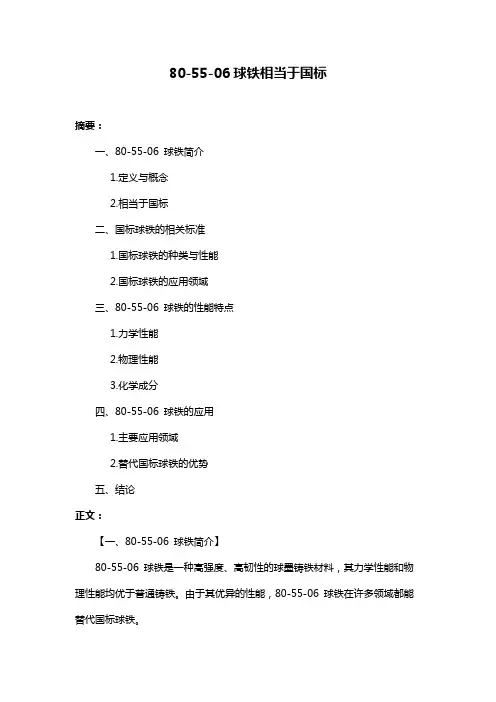 80-55-06 球铁相当于国标

摘要：

一、80-55-06 球铁简介

1.定义与概念

2.相当于国标

二、国标球铁的相关标准

1.国标球铁的种类与性能

2.国标球铁的应用领域

三、80-55-06 球铁的性能特点

1.力学性能

2.物理性能

3.化学成分

四、80-55-06 球铁的应用

1.主要应用领域

2.替代国标球铁的优势

五、结论

正文：

【一、80-55-06 球铁简介】

80-55-06 球铁是一种高强度、高韧性的球墨铸铁材料，其力学性能和物理性能均优于普通铸铁。由于其优异的性能，80-55-06 球铁在许多领域都能替代国标球铁。